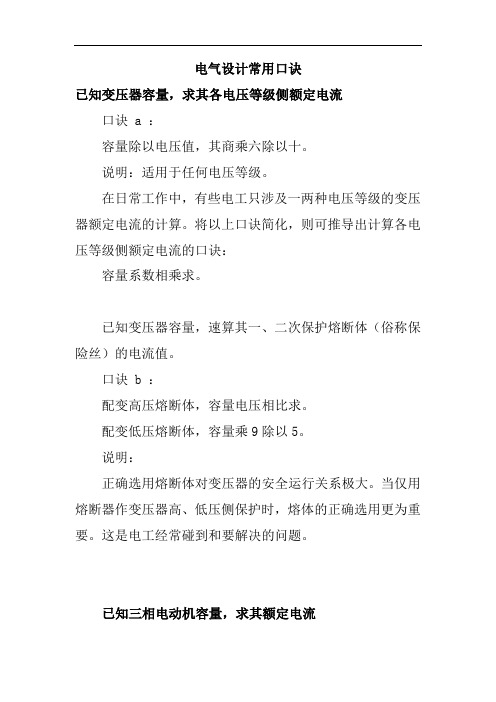 电气设计常用口诀

已知变压器容量，求其各电压等级侧额定电流

口诀 a ：

容量除以电压值，其商乘六除以十。

说明：适用于任何电压等级。

在日常工作中，有些电工只涉及一两种电压等级的变压器额定电流的计算。将以上口诀简化，则可推导出计算各电压等级侧额定电流的口诀：

容量系数相乘求。

已知变压器容量，速算其一、二次保护熔断体（俗称保险丝）的电流值。

口诀 b ：

配变高压熔断体，容量电压相比求。

配变低压熔断体，容量乘 9 除以 5。

说明：

正确选用熔断体对变压器的安全运行关系极大。当仅用熔断器作变压器高、低压侧保护时，熔体的正确选用更为重要。这是电工经常碰到和要解决的问题。

已知三相电动机容量，求其额定电流